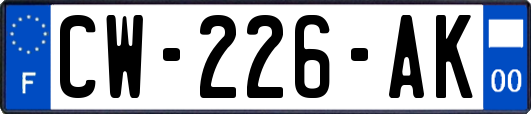 F
CW-226-AK
00